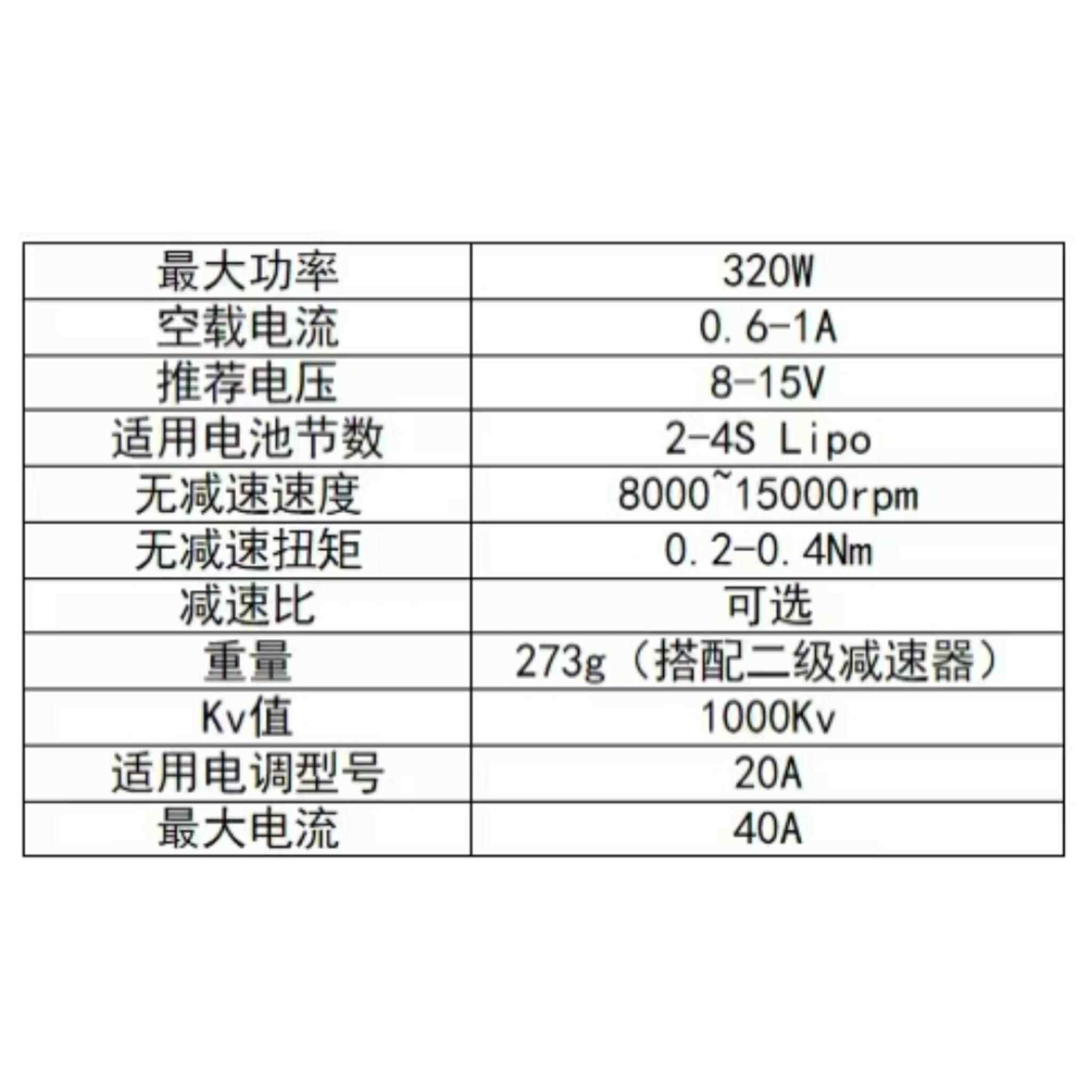 | 最大功率 | 320W |
|---|---|
| 空载电流 | 0.6-1A |
| 推荐电压 | 8-15V |
| 适用电池节数 | 2-4S Lipo |
| 无减速速度 | 8000~15000rpm |
| 无减速扭矩 | 0.2-0.4Nm |
| 减速比 | 可选 |
| 重量 | 273g（搭配二级减速器） |
| Kv值 | 1000Kv |
| 适用电调型号 | 20A |
| 最大电流 | 40A |